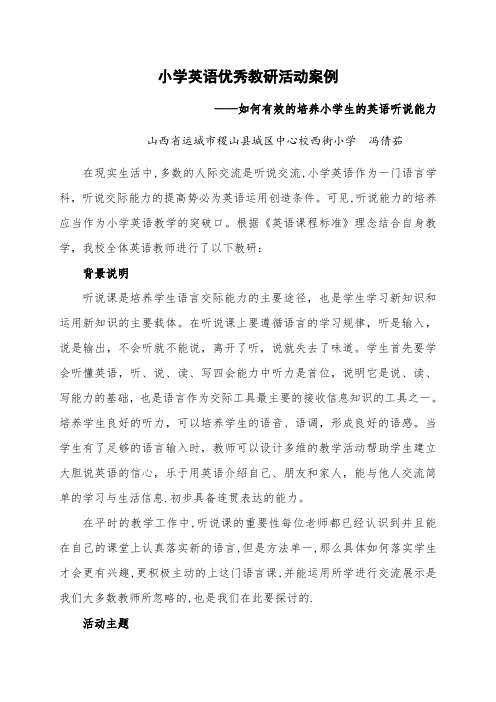 小学英语优秀教研活动案例

——如何有效的培养小学生的英语听说能力

山西省运城市稷山县城区中心校西街小学　冯倩茹

在现实生活中，多数的人际交流是听说交流，小学英语作为一门语言学科，听说交际能力的提高势必为英语运用创造条件。可见，听说能力的培养应当作为小学英语教学的突破口。根据《英语课程标准》理念结合自身教学，我校全体英语教师进行了以下教研：

背景说明

听说课是培养学生语言交际能力的主要途径，也是学生学习新知识和运用新知识的主要载体。在听说课上要遵循语言的学习规律，听是输入，说是输出，不会听就不能说，离开了听，说就失去了味道。学生首先要学会听懂英语，听、说、读、写四会能力中听力是首位，说明它是说、读、写能力的基础，也是语言作为交际工具最主要的接收信息知识的工具之一。培养学生良好的听力，可以培养学生的语音、语调，形成良好的语感。当学生有了足够的语言输入时，教师可以设计多维的教学活动帮助学生建立大胆说英语的信心，乐于用英语介绍自己、朋友和家人，能与他人交流简单的学习与生活信息.初步具备连贯表达的能力。

在平时的教学工作中，听说课的重要性每位老师都已经认识到并且能在自己的课堂上认真落实新的语言，但是方法单一，那么具体如何落实学生才会更有兴趣，更积极主动的上这门语言课，并能运用所学进行交流展示是我们大多数教师所忽略的，也是我们在此要探讨的.

活动主题